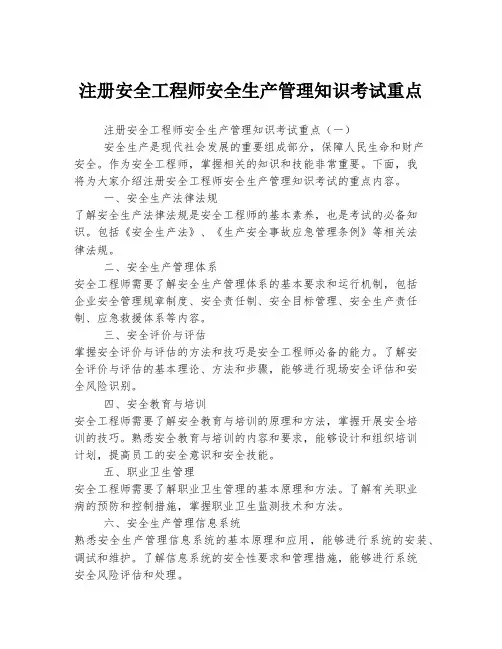 注册安全工程师安全生产管理知识考试重点

注册安全工程师安全生产管理知识考试重点（一）

安全生产是现代社会发展的重要组成部分，保障人民生命和财产安全。作为安全工程师，掌握相关的知识和技能非常重要。下面，我将为大家介绍注册安全工程师安全生产管理知识考试的重点内容。

一、安全生产法律法规

了解安全生产法律法规是安全工程师的基本素养，也是考试的必备知识。包括《安全生产法》、《生产安全事故应急管理条例》等相关法律法规。

二、安全生产管理体系

安全工程师需要了解安全生产管理体系的基本要求和运行机制，包括企业安全管理规章制度、安全责任制、安全目标管理、安全生产责任制、应急救援体系等内容。

三、安全评价与评估

掌握安全评价与评估的方法和技巧是安全工程师必备的能力。了解安全评价与评估的基本理论、方法和步骤，能够进行现场安全评估和安全风险识别。

四、安全教育与培训

安全工程师需要了解安全教育与培训的原理和方法，掌握开展安全培训的技巧。熟悉安全教育与培训的内容和要求，能够设计和组织培训计划，提高员工的安全意识和安全技能。

五、职业卫生管理

安全工程师需要了解职业卫生管理的基本原理和方法。了解有关职业病的预防和控制措施，掌握职业卫生监测技术和方法。

六、安全生产管理信息系统

熟悉安全生产管理信息系统的基本原理和应用，能够进行系统的安装、调试和维护。了解信息系统的安全性要求和管理措施，能够进行系统安全风险评估和处理。